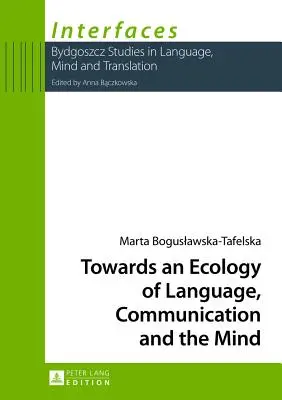 Interfaces

Bydgoszcz Studies in Language, Mind and Translation

Edited by Anna Bączkowska

Marta Bogusławska-Tafelska

Towards an Ecology of Language, Communication and the Mind

PETER LANG EDITION